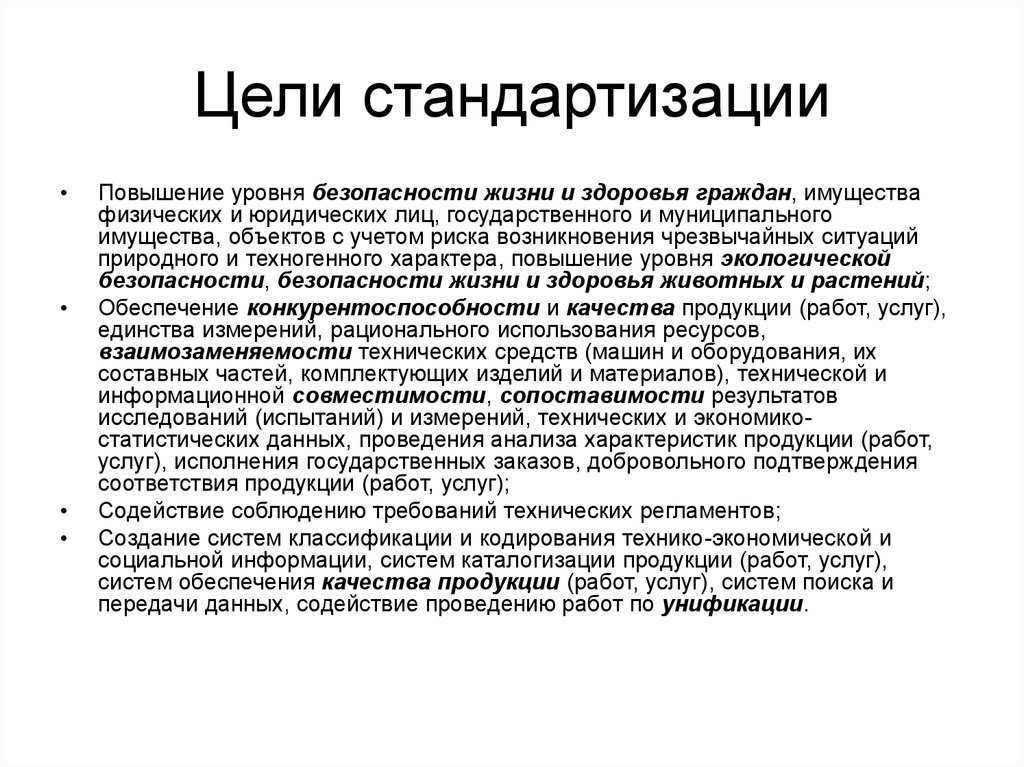 Цели стандартизации

• Повышение уровня безопасности жизни и здоровья граждан, имущества физических и юридических лиц, государственного и муниципального имущества, объектов с учетом риска возникновения чрезвычайных ситуаций природного и техногенного характера, повышение уровня экологической безопасности, безопасности жизни и здоровья животных и растений;

• Обеспечение конкурентоспособности и качества продукции (работ, услуг), единства измерений, рационального использования ресурсов, взаимозаменяемости технических средств (машин и оборудования, их составных частей, комплектующих изделий и материалов), технической и информационной совместимости, сопоставимости результатов исследований (испытаний) и измерений, технических и экономико-статистических данных, проведения анализа характеристик продукции (работ, услуг), исполнения государственных заказов, добровольного подтверждения соответствия продукции (работ, услуг);

• Содействие соблюдению требований технических регламентов;

• Создание систем классификации и кодирования технико-экономической и социальной информации, систем каталогизации продукции (работ, услуг), систем обеспечения качества продукции (работ, услуг), систем поиска и передачи данных, содействие проведению работ по унификации.